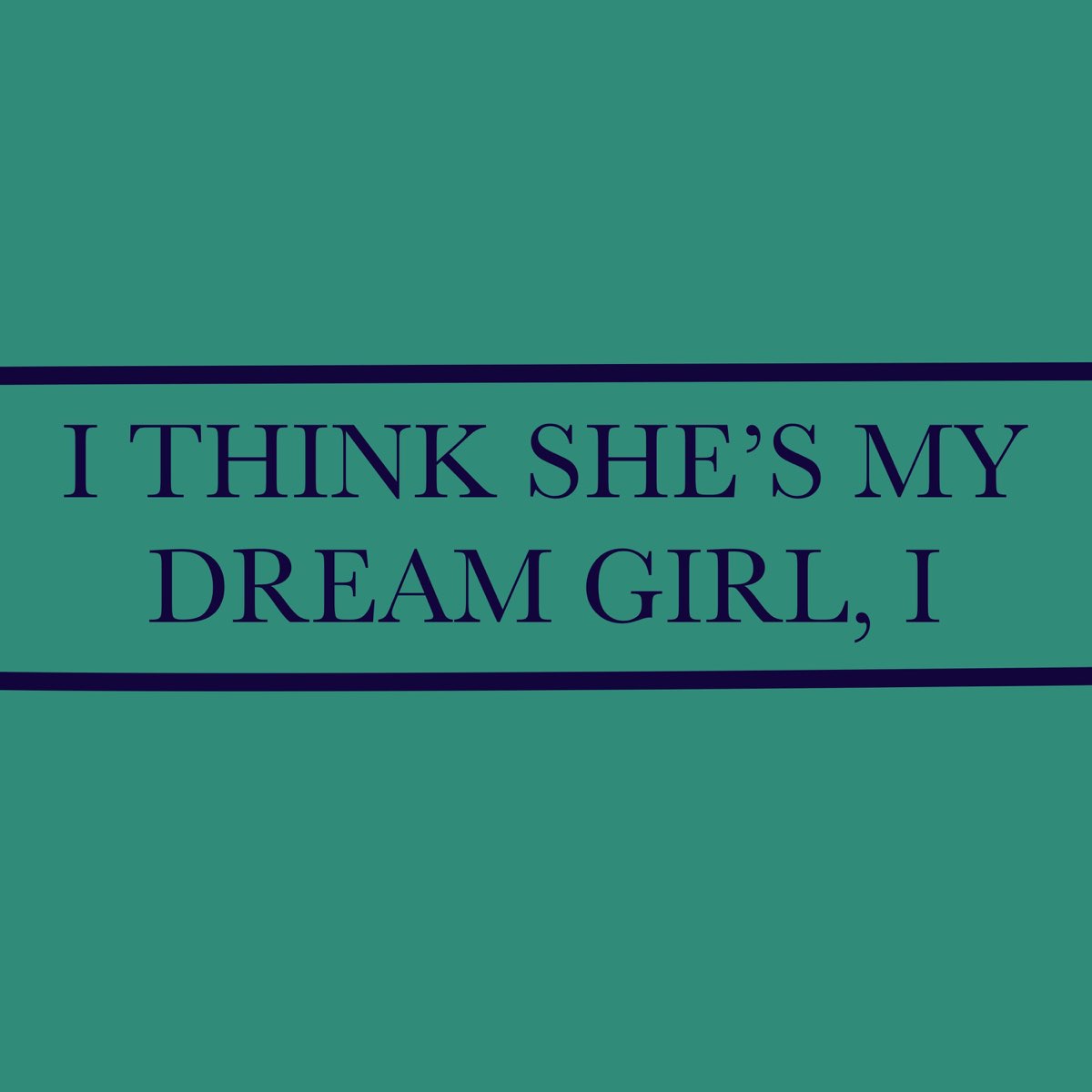 I THINK SHE’S MY DREAM GIRL, I